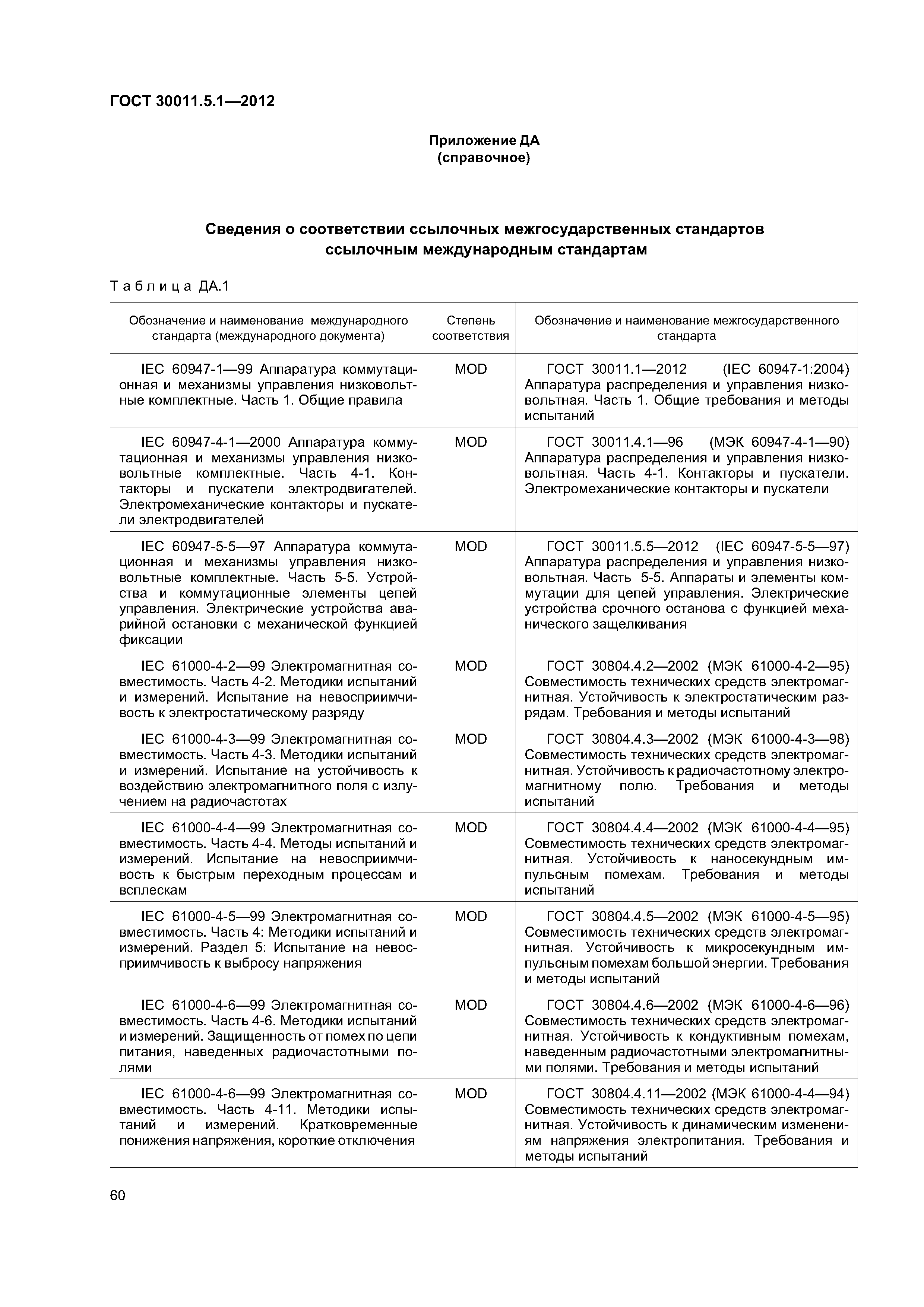 ГОСТ 30011.5.1—2012

Приложение ДА
(справочное)

Сведения о соответствии ссылочных межгосударственных стандартов ссылочным международным стандартам

Таблица ДА.1

| Обозначение и наименование международного стандарта (международного документа) | Степень соответствия | Обозначение и наименование межгосударственного стандарта |
|---|---|---|
| IEC 60947-1—99 Аппаратура коммутационная и механизмы управления низковольтные комплектные. Часть 1. Общие правила | MOD | ГОСТ 30011.1—2012 (IEC 60947-1:2004) Аппаратура распределения и управления низковольтная. Часть 1. Общие требования и методы испытаний |
| IEC 60947-4-1—2000 Аппаратура коммутационная и механизмы управления низковольтные комплектные. Часть 4-1. Контакторы и пускатели электродвигателей. Электромеханические контакторы и пускатели электродвигателей | MOD | ГОСТ 30011.4.1—96 (МЭК 60947-4-1—90) Аппаратура распределения и управления низковольтная. Часть 4-1. Контакторы и пускатели. Электромеханические контакторы и пускатели |
| IEC 60947-5-5—97 Аппаратура коммутационная и механизмы управления низковольтные комплектные. Часть 5-5. Устройства и коммутационные элементы цепей управления. Электрические устройства аварийной остановки с механической функцией фиксации | MOD | ГОСТ 30011.5.5—2012 (IEC 60947-5-5—97) Аппаратура распределения и управления низковольтная. Часть 5-5. Аппараты и элементы коммутации для цепей управления. Электрические устройства срочного останова с функцией механического защелкивания |
| IEC 61000-4-2—99 Электромагнитная совместимость. Часть 4-2. Методики испытаний и измерений. Испытание на невосприимчивость к электростатическому разряду | MOD | ГОСТ 30804.4.2—2002 (МЭК 61000-4-2—95) Совместимость технических средств электромагнитная. Устойчивость к электростатическим разрядам. Требования и методы испытаний |
| IEC 61000-4-3—99 Электромагнитная совместимость. Часть 4-3. Методики испытаний и измерений. Испытание на устойчивость к воздействию электромагнитного поля с излучением на радиочастотах | MOD | ГОСТ 30804.4.3—2002 (МЭК 61000-4-3—98) Совместимость технических средств электромагнитная. Устойчивость к радиочастотному электромагнитному полю. Требования и методы испытаний |
| IEC 61000-4-4—99 Электромагнитная совместимость. Часть 4-4. Методы испытаний и измерений. Испытание на невосприимчивость к быстрым переходным процессам и всплескам | MOD | ГОСТ 30804.4.4—2002 (МЭК 61000-4-4—95) Совместимость технических средств электромагнитная. Устойчивость к наносекундным импульсным помехам. Требования и методы испытаний |
| IEC 61000-4-5—99 Электромагнитная совместимость. Часть 4: Методики испытаний и измерений. Раздел 5: Испытание на невосприимчивость к выбросу напряжения | MOD | ГОСТ 30804.4.5—2002 (МЭК 61000-4-5—95) Совместимость технических средств электромагнитная. Устойчивость к микросекундным импульсным помехам большой энергии. Требования и методы испытаний |
| IEC 61000-4-6—99 Электромагнитная совместимость. Часть 4-6. Методики испытаний и измерений. Защищенность от помех по цепи питания, наведенных радиочастотными полями | MOD | ГОСТ 30804.4.6—2002 (МЭК 61000-4-6—96) Совместимость технических средств электромагнитная. Устойчивость к кондуктивным помехам, наведенным радиочастотными электромагнитными полями. Требования и методы испытаний |
| IEC 61000-4-6—99 Электромагнитная совместимость. Часть 4-11. Методики испытаний и измерений. Кратковременные понижения напряжения, короткие отключения | MOD | ГОСТ 30804.4.11—2002 (МЭК 61000-4-4—94) Совместимость технических средств электромагнитная. Устойчивость к динамическим изменениям напряжения электропитания. Требования и методы испытаний |

60